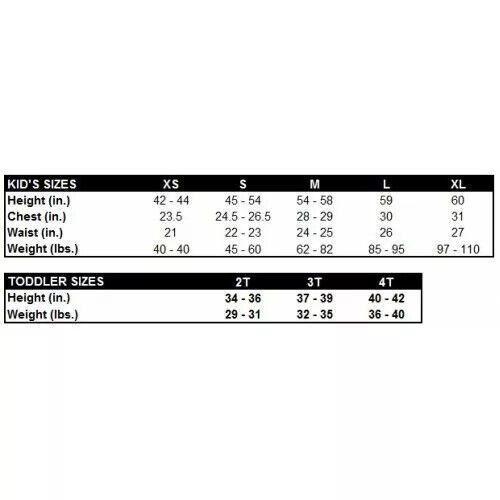 | KID'S SIZES | XS | S | M | L | XL |
|---|---|---|---|---|---|
| Height (in.) | 42 - 44 | 45 - 54 | 54 - 58 | 59 | 60 |
| Chest (in.) | 23.5 | 24.5 - 26.5 | 28 - 29 | 30 | 31 |
| Waist (in.) | 21 | 22 - 23 | 24 - 25 | 26 | 27 |
| Weight (lbs.) | 40 - 40 | 45 - 60 | 62 - 82 | 85 - 95 | 97 - 110 |

| TODDLER SIZES | 2T | 3T | 4T |
|---|---|---|---|
| Height (in.) | 34 - 36 | 37 - 39 | 40 - 42 |
| Weight (lbs.) | 29 - 31 | 32 - 35 | 36 - 40 |